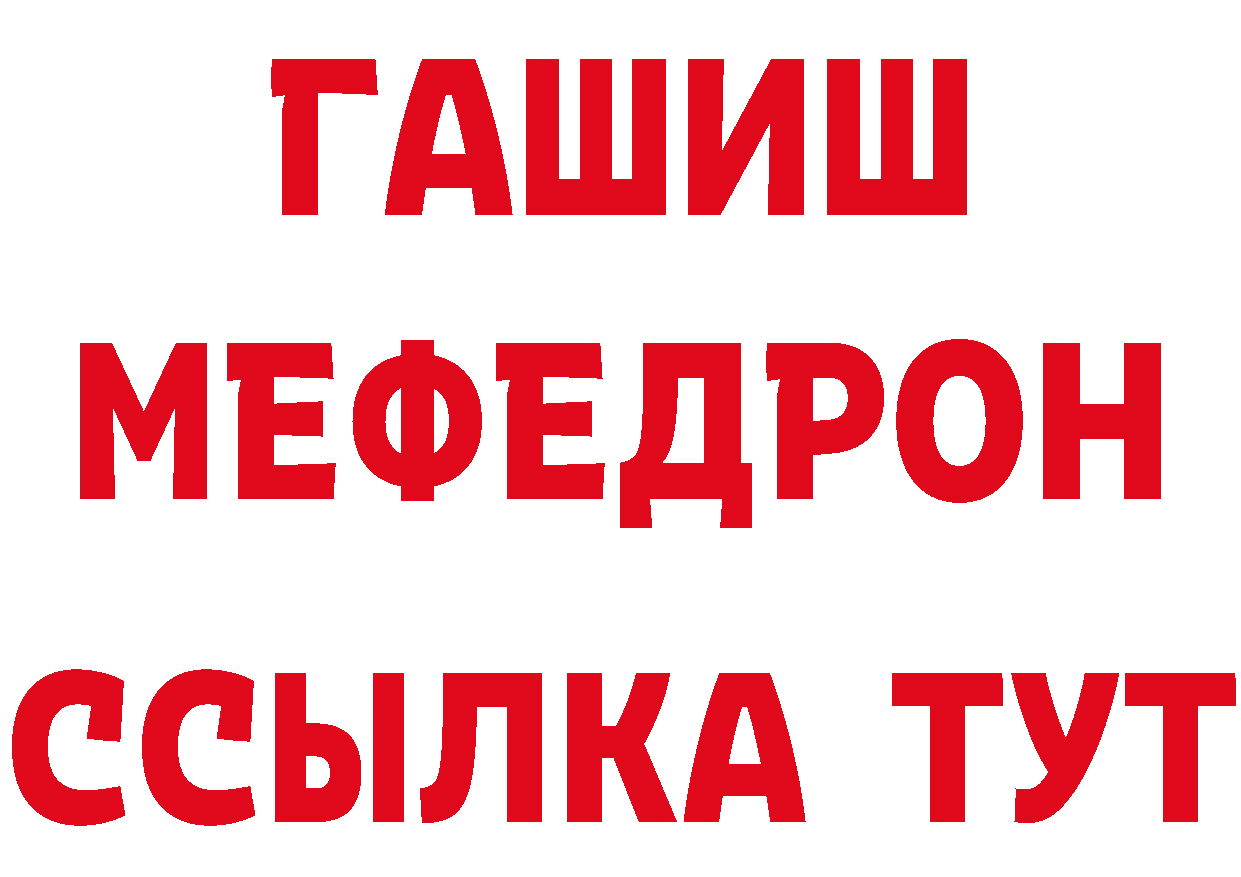 ГАШИШ
МЕФЕДРОН
ССЫЛКА ТУТ